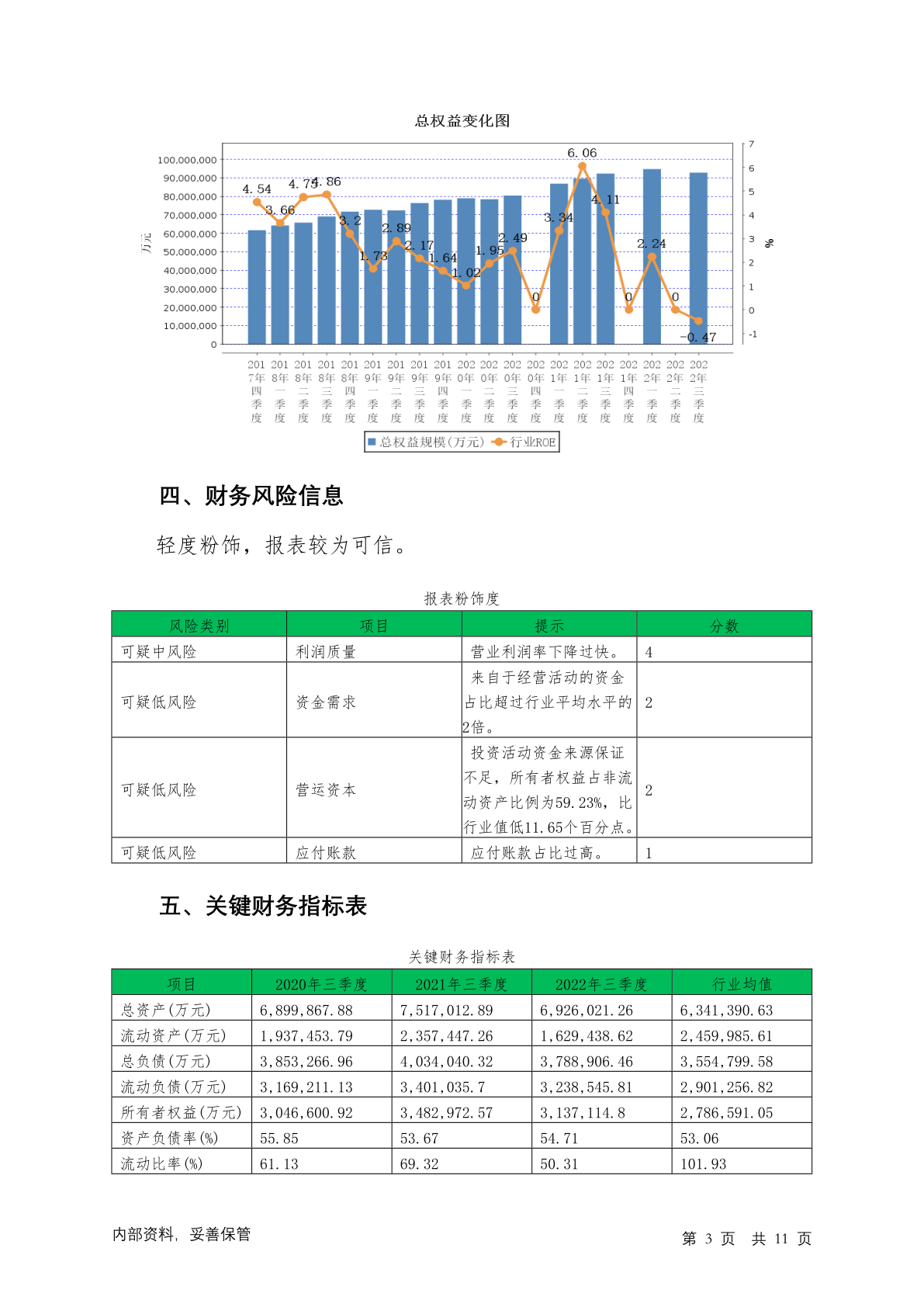 总权益变化图

100,000,000
90,000,000
80,000,000
70,000,000
60,000,000
50,000,000
40,000,000
30,000,000
20,000,000
10,000,000
0

万元

7
6
5
4
3
2
1
0
-1

%

4.54
3.66
4.75
4.86
3.2
1.73
2.89
2.17
1.64
1.02
1.95
2.49
0
3.34
6.06
4.11
0
2.24
0
-0.47

2017年四季度
2018年一季度
2018年二季度
2018年三季度
2018年四季度
2019年一季度
2019年二季度
2019年三季度
2019年四季度
2020年一季度
2020年二季度
2020年三季度
2020年四季度
2021年一季度
2021年二季度
2021年三季度
2021年四季度
2022年一季度
2022年二季度
2022年三季度

总权益规模(万元)
行业ROE

四、财务风险信息

轻度粉饰，报表较为可信。

报表粉饰度

| 风险类别 | 项目 | 提示 | 分数 |
|---|---|---|---|
| 可疑中风险 | 利润质量 | 营业利润率下降过快。 | 4 |
| 可疑低风险 | 资金需求 | 来自于经营活动的资金占比超过行业平均水平的2倍。 | 2 |
| 可疑低风险 | 营运资本 | 投资活动资金来源保证不足，所有者权益占非流动资产比例为59.23%，比行业值低11.65个百分点。 | 2 |
| 可疑低风险 | 应付账款 | 应付账款占比过高。 | 1 |

五、关键财务指标表

关键财务指标表

| 项目 | 2020年三季度 | 2021年三季度 | 2022年三季度 | 行业均值 |
|---|---|---|---|---|
| 总资产(万元) | 6,899,867.88 | 7,517,012.89 | 6,926,021.26 | 6,341,390.63 |
| 流动资产(万元) | 1,937,453.79 | 2,357,447.26 | 1,629,438.62 | 2,459,985.61 |
| 总负债(万元) | 3,853,266.96 | 4,034,040.32 | 3,788,906.46 | 3,554,799.58 |
| 流动负债(万元) | 3,169,211.13 | 3,401,035.7 | 3,238,545.81 | 2,901,256.82 |
| 所有者权益(万元) | 3,046,600.92 | 3,482,972.57 | 3,137,114.8 | 2,786,591.05 |
| 资产负债率(%) | 55.85 | 53.67 | 54.71 | 53.06 |
| 流动比率(%) | 61.13 | 69.32 | 50.31 | 101.93 |

内部资料，妥善保管

第 3 页 共 11 页